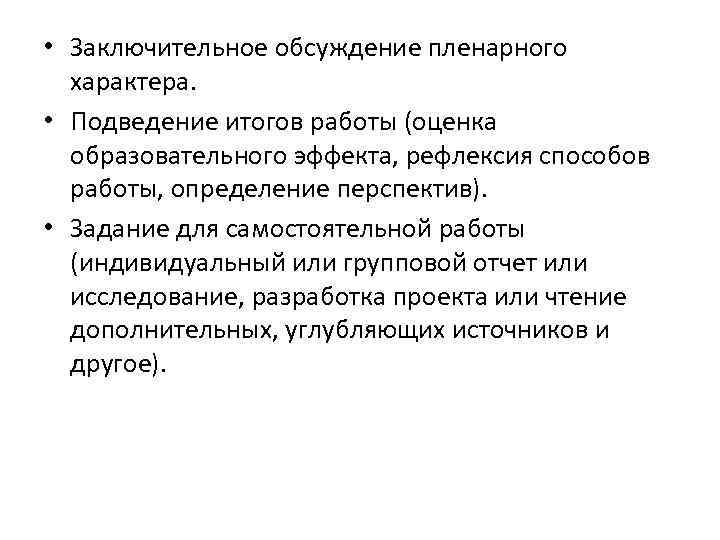 • Заключительное обсуждение пленарного характера.

• Подведение итогов работы (оценка образовательного эффекта, рефлексия способов работы, определение перспектив).

• Задание для самостоятельной работы (индивидуальный или групповой отчет или исследование, разработка проекта или чтение дополнительных, углубляющих источников и другое).